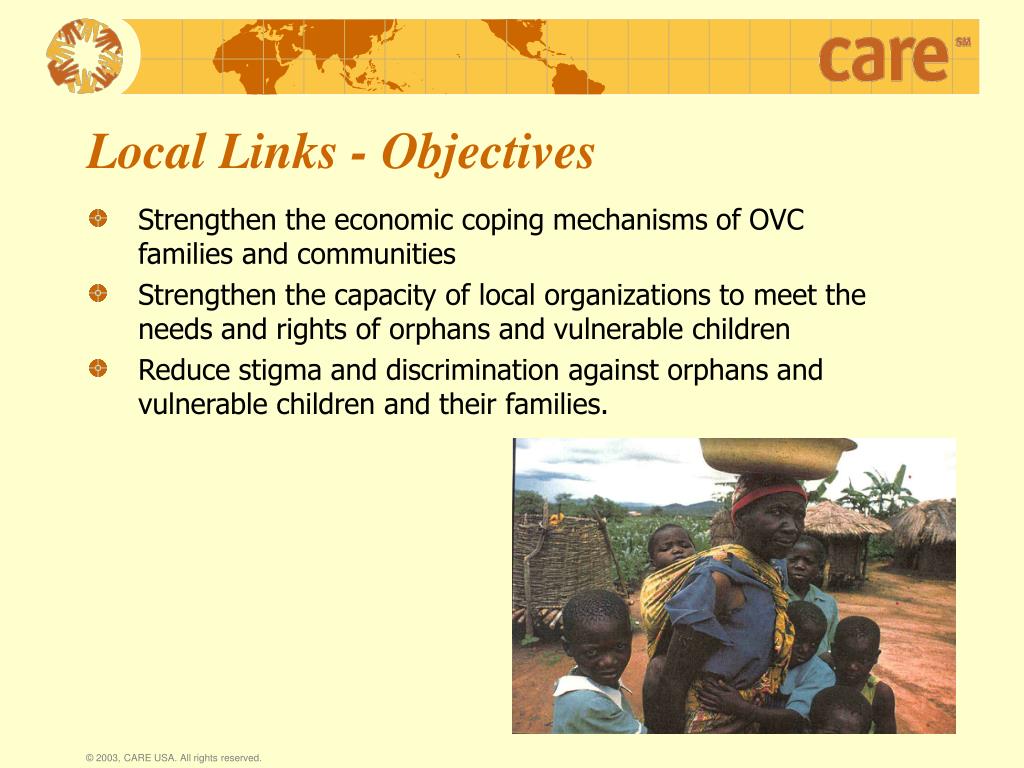 care SM

Local Links - Objectives

Strengthen the economic coping mechanisms of OVC families and communities

Strengthen the capacity of local organizations to meet the needs and rights of orphans and vulnerable children

Reduce stigma and discrimination against orphans and vulnerable children and their families.

© 2003, CARE USA. All rights reserved.